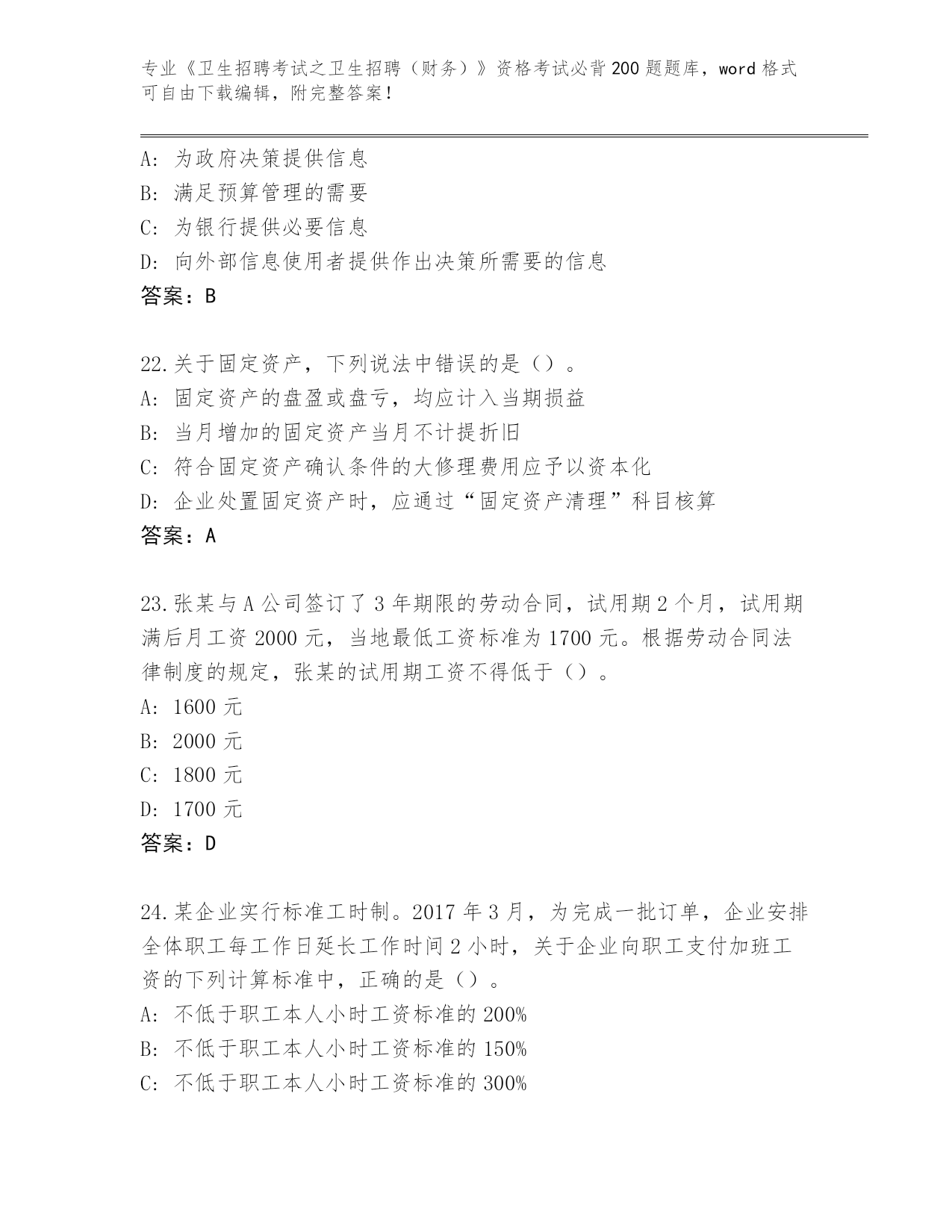 专业《卫生招聘考试之卫生招聘（财务）》资格考试必背200题题库，word格式可自由下载编辑，附完整答案！

A: 为政府决策提供信息
B: 满足预算管理的需要
C: 为银行提供必要信息
D: 向外部信息使用者提供作出决策所需要的信息
答案：B

22.关于固定资产，下列说法中错误的是（）。
A: 固定资产的盘盈或盘亏，均应计入当期损益
B: 当月增加的固定资产当月不计提折旧
C: 符合固定资产确认条件的大修理费用应予以资本化
D: 企业处置固定资产时，应通过“固定资产清理”科目核算
答案：A

23.张某与A公司签订了3年期限的劳动合同，试用期2个月，试用期满后月工资2000元，当地最低工资标准为1700元。根据劳动合同法律制度的规定，张某的试用期工资不得低于（）。
A: 1600元
B: 2000元
C: 1800元
D: 1700元
答案：D

24.某企业实行标准工时制。2017年3月，为完成一批订单，企业安排全体职工每工作日延长工作时间2小时，关于企业向职工支付加班工资的下列计算标准中，正确的是（）。
A: 不低于职工本人小时工资标准的200%
B: 不低于职工本人小时工资标准的150%
C: 不低于职工本人小时工资标准的300%